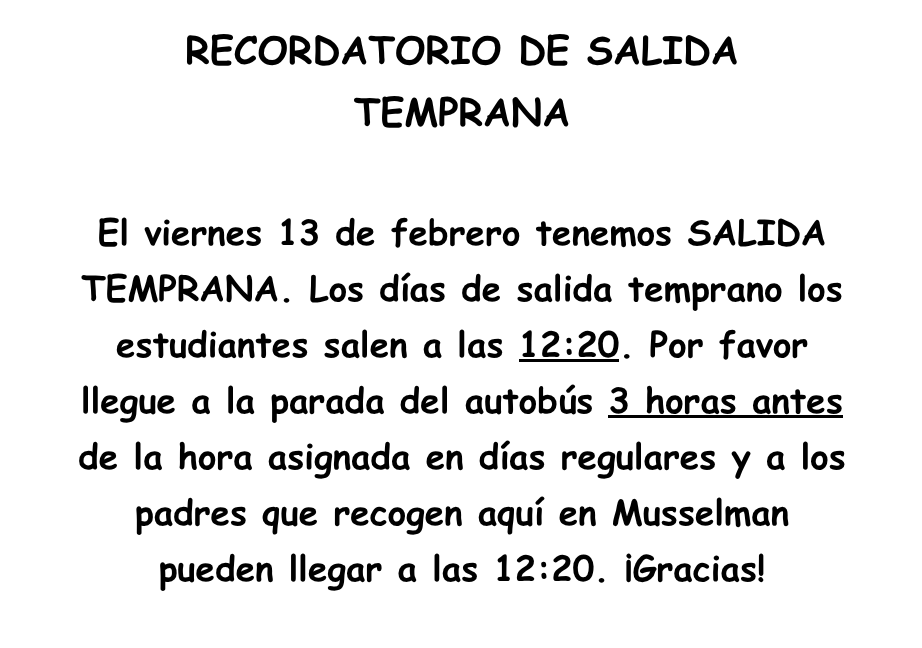 RECORDATORIO DE SALIDA
TEMPRANA

El viernes 13 de febrero tenemos SALIDA TEMPRANA. Los días de salida temprano los estudiantes salen a las 12:20. Por favor llegue a la parada del autobús 3 horas antes de la hora asignada en días regulares y a los padres que recogen aquí en Musselman pueden llegar a las 12:20. ¡Gracias!